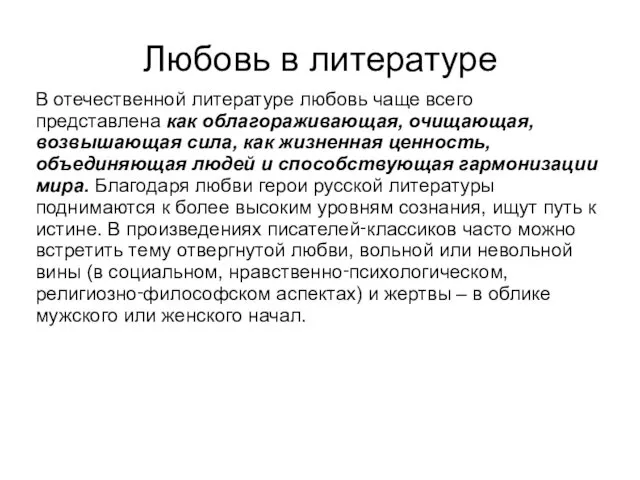 Любовь в литературе

В отечественной литературе любовь чаще всего представлена как облагораживающая, очищающая, возвышающая сила, как жизненная ценность, объединяющая людей и способствующая гармонизации мира. Благодаря любви герои русской литературы поднимаются к более высоким уровням сознания, ищут путь к истине. В произведениях писателей-классиков часто можно встретить тему отвергнутой любви, вольной или невольной вины (в социальном, нравственно-психологическом, религиозно-философском аспектах) и жертвы – в облике мужского или женского начал.